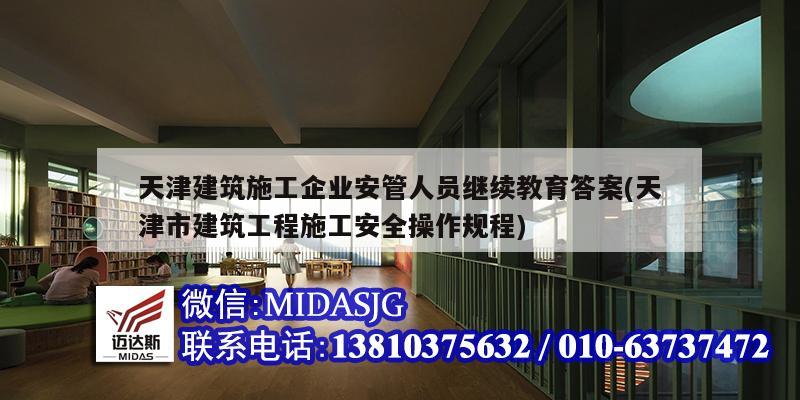 天津建筑施工企业安管人员继续教育答案(天津市建筑工程施工安全操作规程)

迈达斯
MIDAS

微信:MIDASJG
联系电话:13810375632 / 010-63737472